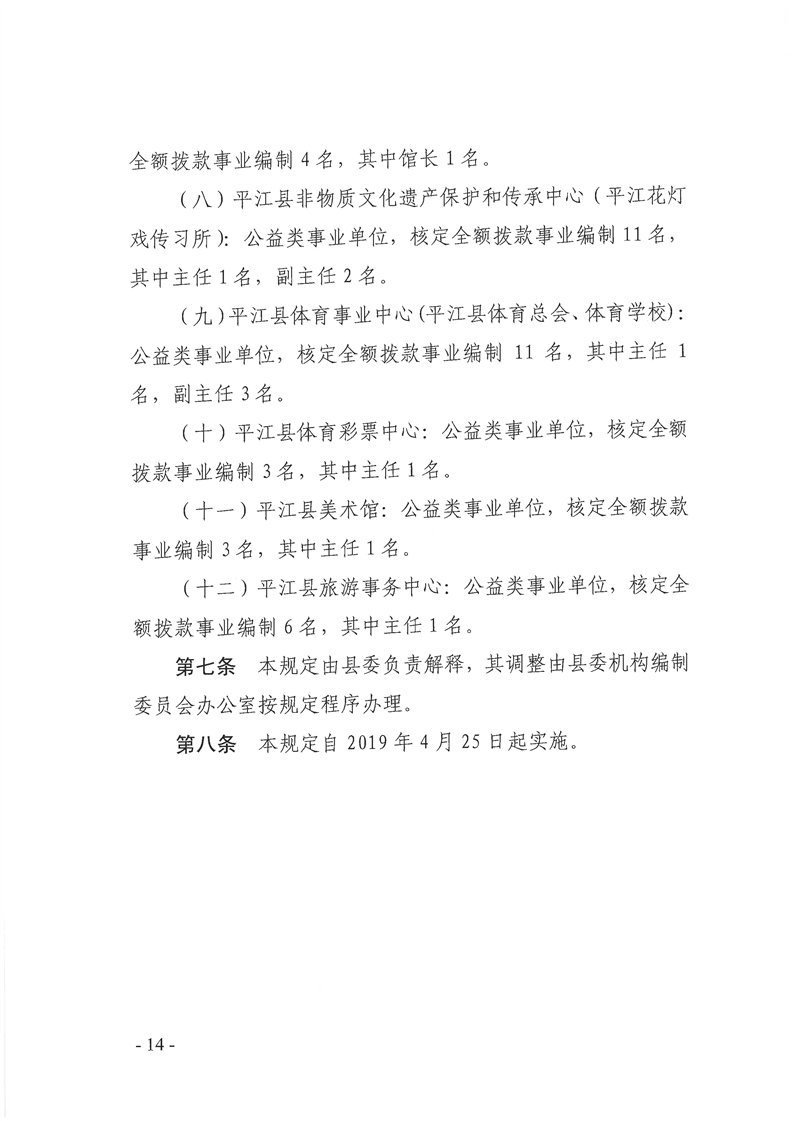 全额拨款事业编制 4 名，其中馆长 1 名。

（八）平江县非物质文化遗产保护和传承中心（平江花灯戏传习所）：公益类事业单位，核定全额拨款事业编制 11 名，其中主任 1 名，副主任 2 名。

（九）平江县体育事业中心（平江县体育总会、体育学校）：公益类事业单位，核定全额拨款事业编制 11 名，其中主任 1 名，副主任 3 名。

（十）平江县体育彩票中心：公益类事业单位，核定全额拨款事业编制 3 名，其中主任 1 名。

（十一）平江县美术馆：公益类事业单位，核定全额拨款事业编制 3 名，其中主任 1 名。

（十二）平江县旅游事务中心：公益类事业单位，核定全额拨款事业编制 6 名，其中主任 1 名。

第七条　本规定由县委负责解释，其调整由县委机构编制委员会办公室按规定程序办理。

第八条　本规定自 2019 年 4 月 25 日起实施。

- 14 -